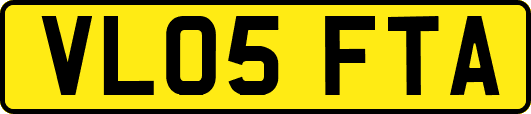 VL05 FTA